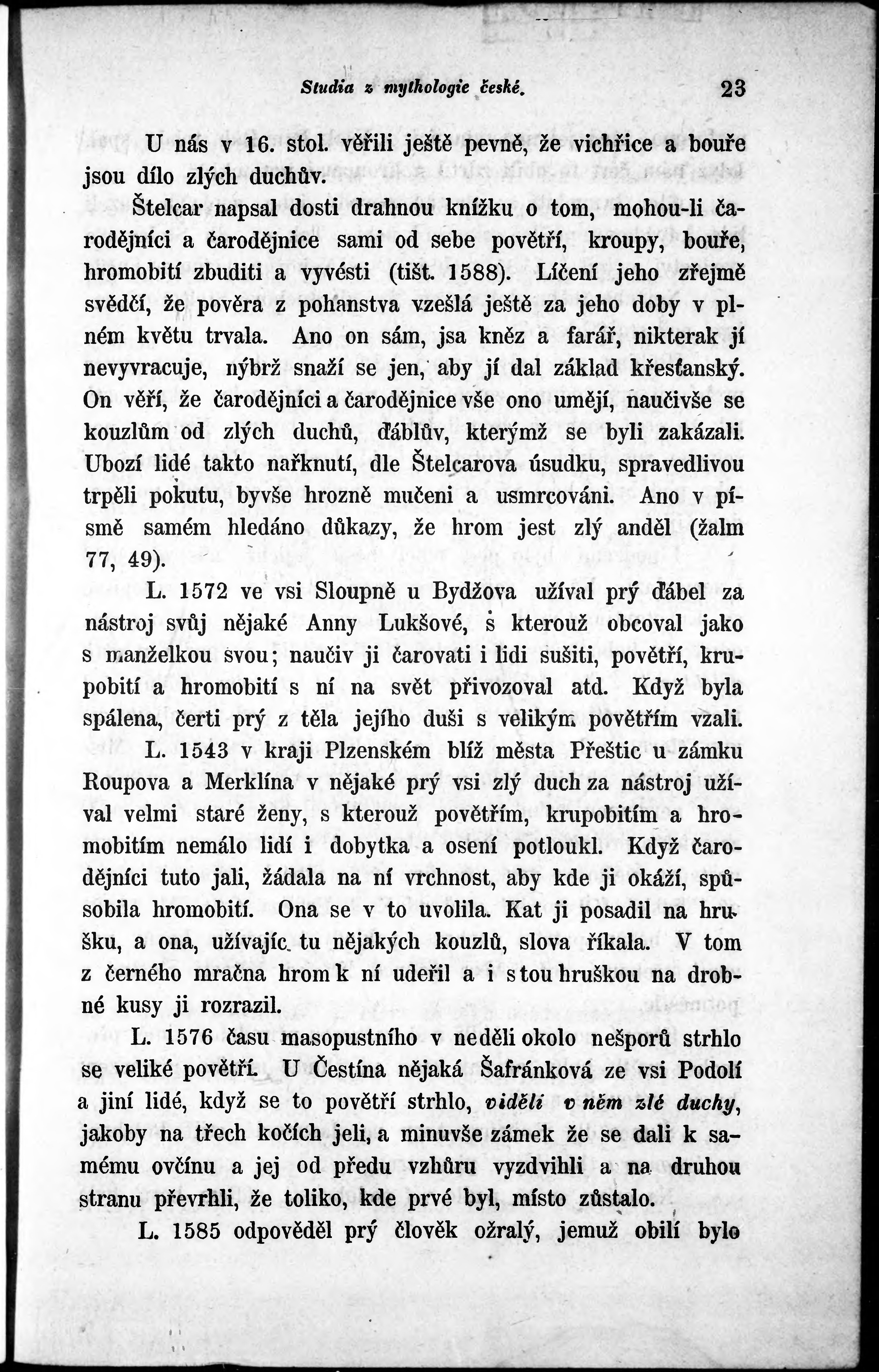 Studia z mythologie české. 23

U nás v 16. stol. věřili ještě pevně, že vichřice a bouře jsou dílo zlých duchův.

Štelcar napsal dosti drahnou knížku o tom, mohou-li čarodějníci a čarodějnice sami od sebe povětří, kroupy, bouře, hromobití zbuditi a vyvésti (tišt. 1588). Líčení jeho zřejmě svědčí, že pověra z pohanstva vzešlá ještě za jeho doby v plném květu trvala. Ano on sám, jsa kněz a farář, nikterak jí nevyvracuje, nýbrž snaží se jen, aby jí dal základ křesťanský. On věří, že čarodějníci a čarodějnice vše ono umějí, naučivše se kouzlům od zlých duchů, ďáblův, kterýmž se byli zakázali. Ubozí lidé takto nařknutí, dle Štelcarova úsudku, spravedlivou trpěli pokutu, byvše hrozně mučeni a usmrcováni. Ano v písmě samém hledáno důkazy, že hrom jest zlý anděl (žalm 77, 49).

L. 1572 ve vsi Sloupně u Bydžova užíval prý ďábel za nástroj svůj nějaké Anny Lukšové, s kterouž obcoval jako s manželkou svou; naučiv ji čarovati i lidi sušiti, povětří, krupobití a hromobití s ní na svět přivozoval atd. Když byla spálena, čerti prý z těla jejího duši s velikým povětřím vzali.

L. 1543 v kraji Plzenském blíž města Přeštic u zámku Roupova a Merklína v nějaké prý vsi zlý duch za nástroj užíval velmi staré ženy, s kterouž povětřím, krupobitím a hromobitím nemálo lidí i dobytka a osení potloukl. Když čarodějníci tuto jali, žádala na ní vrchnost, aby kde ji okáží, spůsobila hromobití. Ona se v to uvolila. Kat ji posadil na hrušku, a ona, užívajíc tu nějakých kouzlů, slova říkala. V tom z černého mračna hrom k ní udeřil a i s tou hruškou na drobné kusy ji rozrazil.

L. 1576 času masopustního v neděli okolo nešporů strhlo se veliké povětří. U Čestína nějaká Šafránková ze vsi Podolí a jiní lidé, když se to povětří strhlo, viděli v něm zlé duchy, jakoby na třech kočích jeli, a minuvše zámek že se dali k samému ovčínu a jej od předu vzhůru vyzdvihli a na druhou stranu převrhli, že toliko, kde prvé byl, místo zůstalo.

L. 1585 odpověděl prý člověk ožralý, jemuž obilí bylo